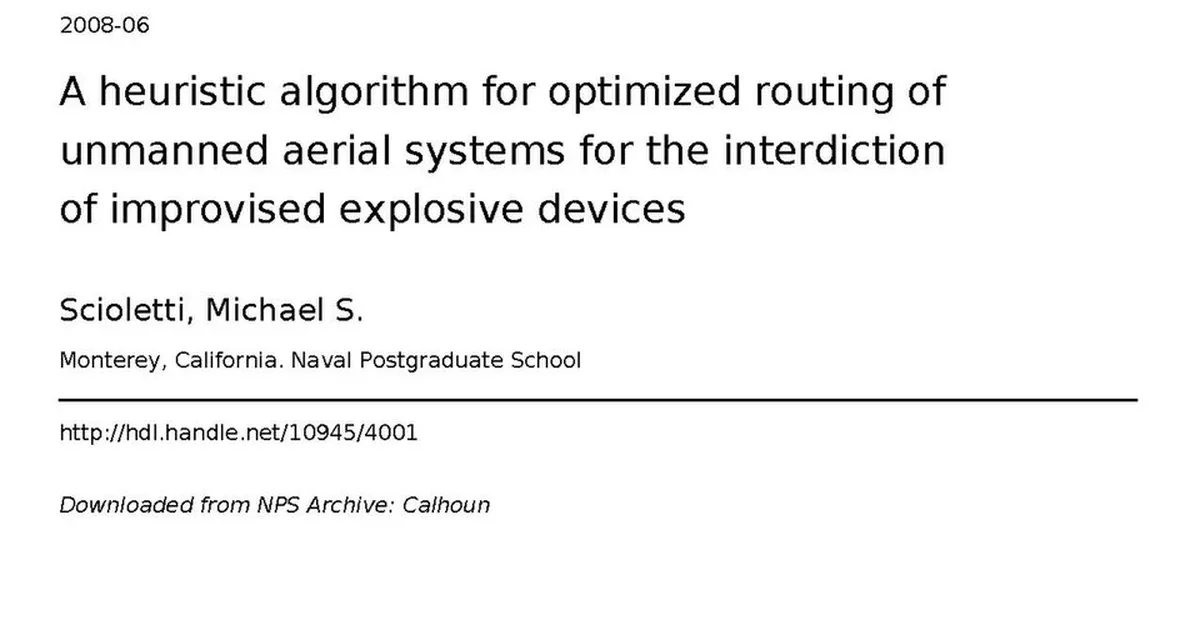 2008-06

A heuristic algorithm for optimized routing of unmanned aerial systems for the interdiction of improvised explosive devices

Scioletti, Michael S.

Monterey, California. Naval Postgraduate School

http://hdl.handle.net/10945/4001

Downloaded from NPS Archive: Calhoun